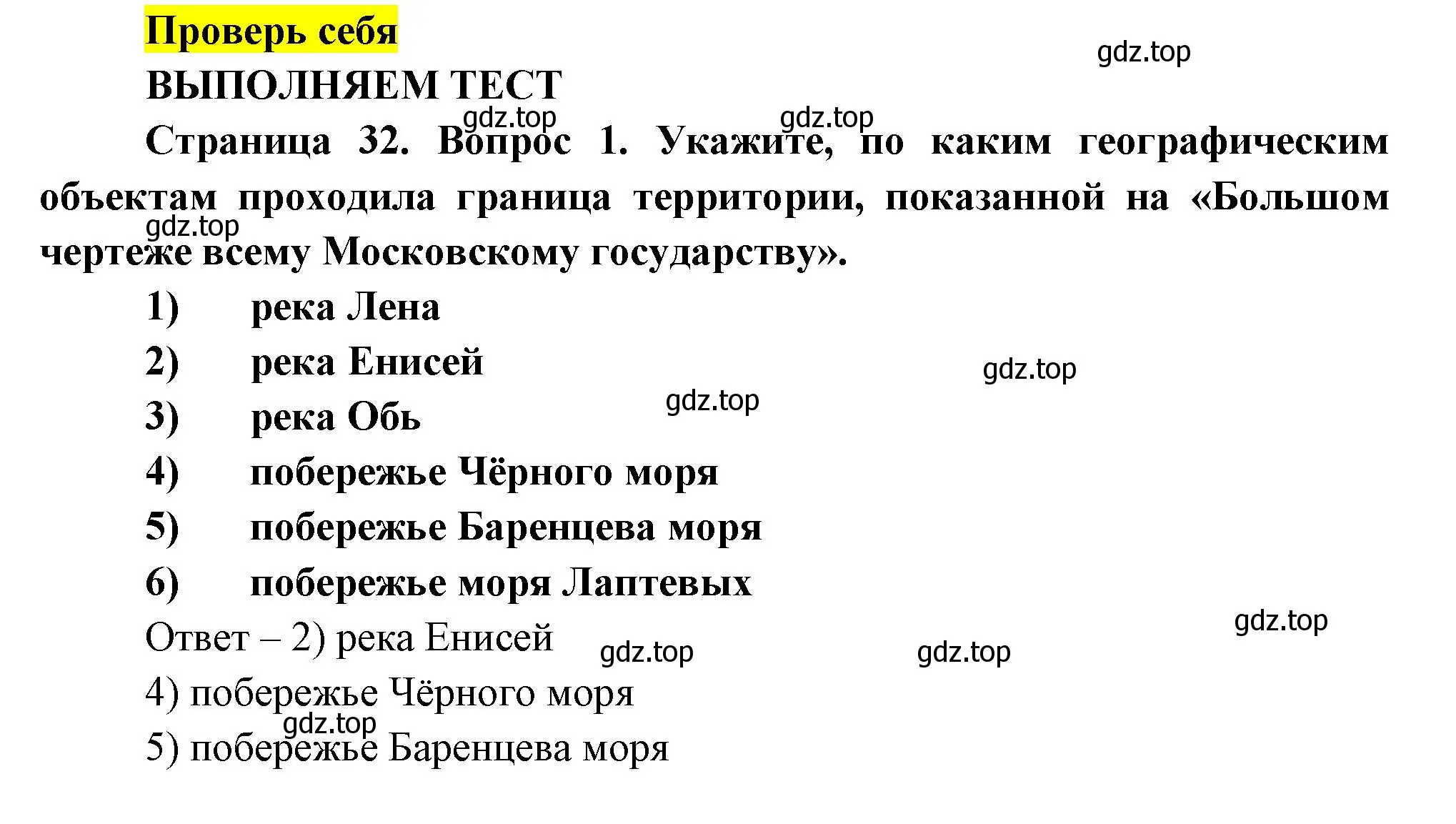 Проверь себя

gdz.top

ВЫПОЛНЯЕМ ТЕСТ

gdz.top gdz.top

Страница 32. Вопрос 1. Укажите, по каким географическим объектам проходила граница территории, показанной на «Большом чертеже всему Московскому государству».

gdz.top

1) река Лена

2) река Енисей

gdz.top

3) река Обь

gdz.top

4) побережье Чёрного моря

5) побережье Баренцева моря

6) побережье моря Лаптевых

gdz.top

Ответ – 2) река Енисей

gdz.top gdz.top

4) побережье Чёрного моря

gdz.top

5) побережье Баренцева моря